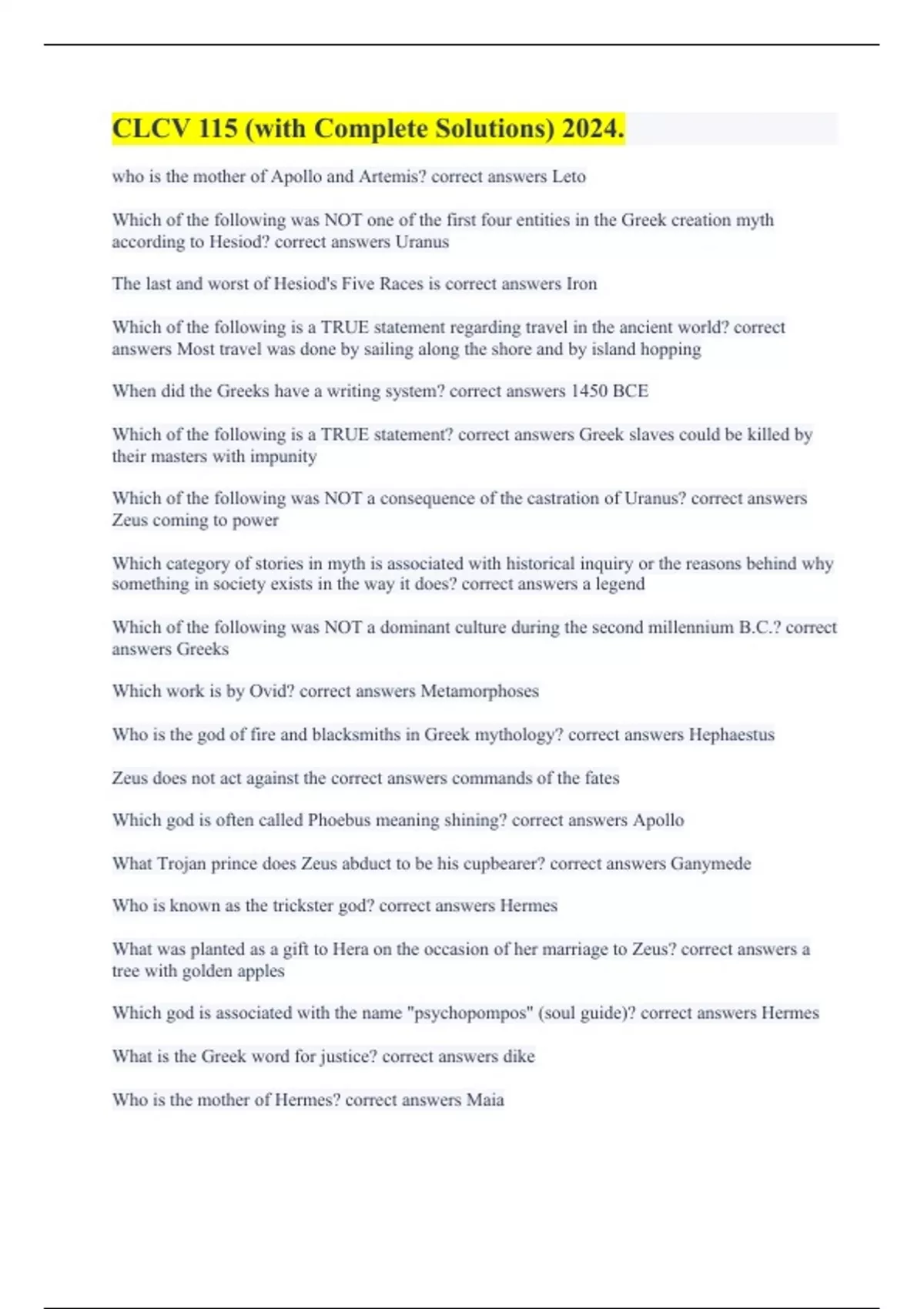 CLCV 115 (with Complete Solutions) 2024.

who is the mother of Apollo and Artemis? correct answers Leto

Which of the following was NOT one of the first four entities in the Greek creation myth according to Hesiod? correct answers Uranus

The last and worst of Hesiod's Five Races is correct answers Iron

Which of the following is a TRUE statement regarding travel in the ancient world? correct answers Most travel was done by sailing along the shore and by island hopping

When did the Greeks have a writing system? correct answers 1450 BCE

Which of the following is a TRUE statement? correct answers Greek slaves could be killed by their masters with impunity

Which of the following was NOT a consequence of the castration of Uranus? correct answers Zeus coming to power

Which category of stories in myth is associated with historical inquiry or the reasons behind why something in society exists in the way it does? correct answers a legend

Which of the following was NOT a dominant culture during the second millennium B.C.? correct answers Greeks

Which work is by Ovid? correct answers Metamorphoses

Who is the god of fire and blacksmiths in Greek mythology? correct answers Hephaestus

Zeus does not act against the correct answers commands of the fates

Which god is often called Phoebus meaning shining? correct answers Apollo

What Trojan prince does Zeus abduct to be his cupbearer? correct answers Ganymede

Who is known as the trickster god? correct answers Hermes

What was planted as a gift to Hera on the occasion of her marriage to Zeus? correct answers a tree with golden apples

Which god is associated with the name "psychopompos" (soul guide)? correct answers Hermes

What is the Greek word for justice? correct answers dike

Who is the mother of Hermes? correct answers Maia